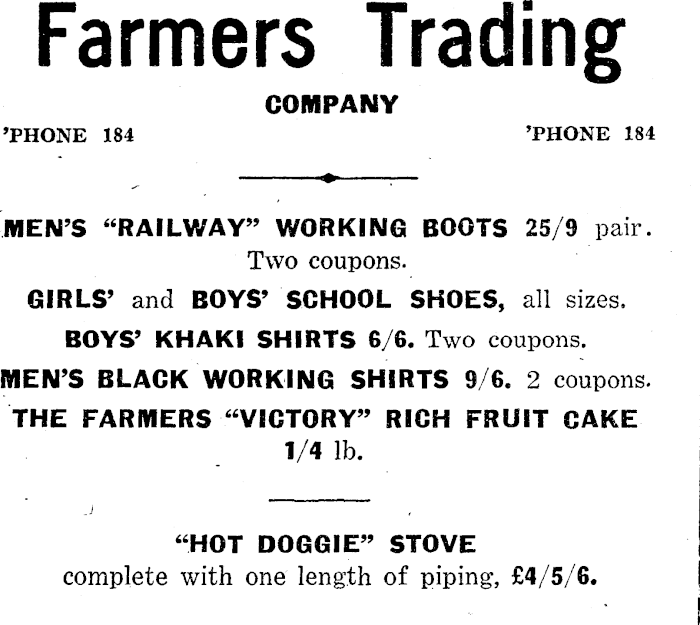 Farmers Trading

COMPANY

'PHONE 184

'PHONE 184

MEN'S "RAILWAY" WORKING BOOTS 25/9 pair. Two coupons.

GIRLS' and BOYS' SCHOOL SHOES, all sizes.

BOYS' KHAKI SHIRTS 6/6. Two coupons.

MEN'S BLACK WORKING SHIRTS 9/6. 2 coupons.

THE FARMERS "VICTORY" RICH FRUIT CAKE 1/4 lb.

"HOT DOGGIE" STOVE

complete with one length of piping, £4/5/6.